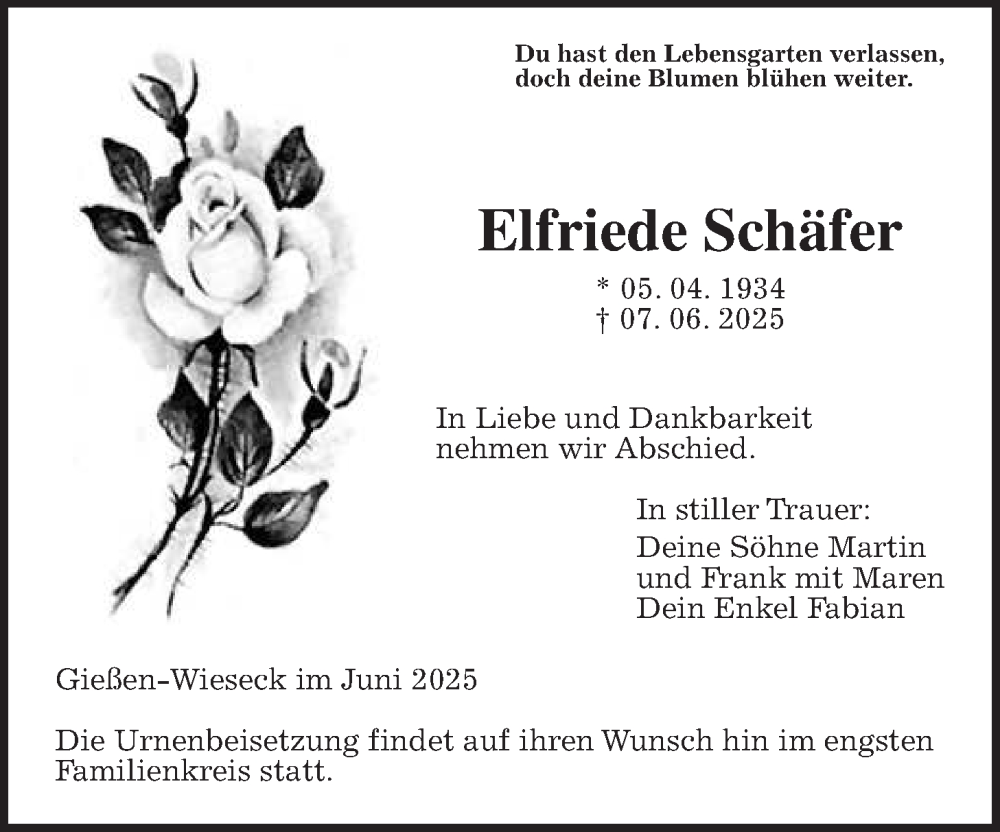 Du hast den Lebensgarten verlassen, doch deine Blumen blühen weiter.

Elfriede Schäfer

* 05. 04. 1934
† 07. 06. 2025

In Liebe und Dankbarkeit nehmen wir Abschied.

In stiller Trauer:
Deine Söhne Martin
und Frank mit Maren
Dein Enkel Fabian

Gießen-Wieseck im Juni 2025

Die Urnenbeisetzung findet auf ihren Wunsch hin im engsten Familienkreis statt.